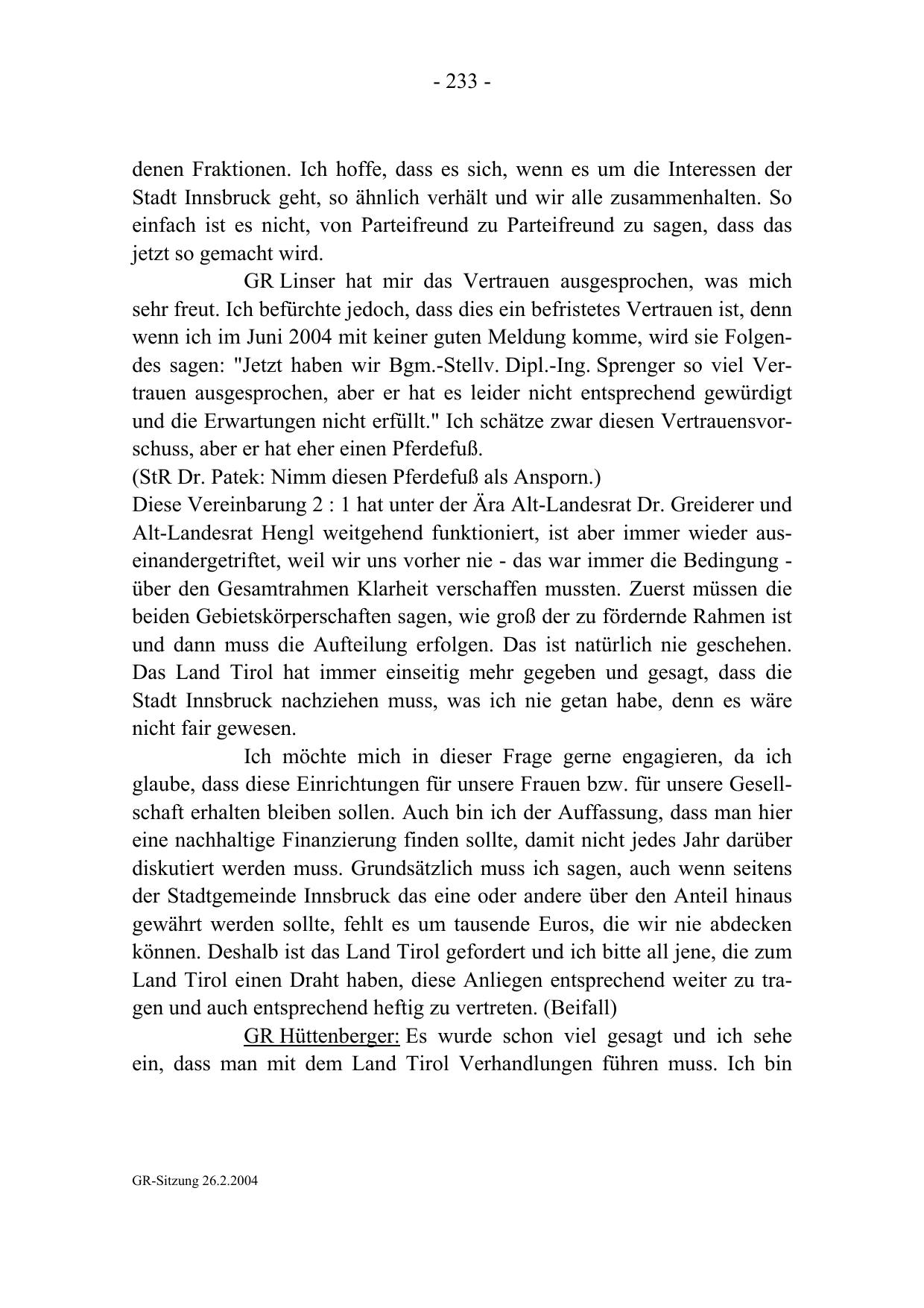 - 233 -

denen Fraktionen. Ich hoffe, dass es sich, wenn es um die Interessen der Stadt Innsbruck geht, so ähnlich verhält und wir alle zusammenhalten. So einfach ist es nicht, von Parteifreund zu Parteifreund zu sagen, dass das jetzt so gemacht wird.

GR Linser hat mir das Vertrauen ausgesprochen, was mich sehr freut. Ich befürchte jedoch, dass dies ein befristetes Vertrauen ist, denn wenn ich im Juni 2004 mit keiner guten Meldung komme, wird sie Folgendes sagen: "Jetzt haben wir Bgm.-Stellv. Dipl.-Ing. Sprenger so viel Vertrauen ausgesprochen, aber er hat es leider nicht entsprechend gewürdigt und die Erwartungen nicht erfüllt." Ich schätze zwar diesen Vertrauensvorschuss, aber er hat eher einen Pferdefuß.
(StR Dr. Patek: Nimm diesen Pferdefuß als Ansporn.)
Diese Vereinbarung 2 : 1 hat unter der Ära Alt-Landesrat Dr. Greiderer und Alt-Landesrat Hengl weitgehend funktioniert, ist aber immer wieder auseinandergetriftet, weil wir uns vorher nie - das war immer die Bedingung - über den Gesamtrahmen Klarheit verschaffen mussten. Zuerst müssen die beiden Gebietskörperschaften sagen, wie groß der zu fördernde Rahmen ist und dann muss die Aufteilung erfolgen. Das ist natürlich nie geschehen. Das Land Tirol hat immer einseitig mehr gegeben und gesagt, dass die Stadt Innsbruck nachziehen muss, was ich nie getan habe, denn es wäre nicht fair gewesen.

Ich möchte mich in dieser Frage gerne engagieren, da ich glaube, dass diese Einrichtungen für unsere Frauen bzw. für unsere Gesellschaft erhalten bleiben sollen. Auch bin ich der Auffassung, dass man hier eine nachhaltige Finanzierung finden sollte, damit nicht jedes Jahr darüber diskutiert werden muss. Grundsätzlich muss ich sagen, auch wenn seitens der Stadtgemeinde Innsbruck das eine oder andere über den Anteil hinaus gewährt werden sollte, fehlt es um tausende Euros, die wir nie abdecken können. Deshalb ist das Land Tirol gefordert und ich bitte all jene, die zum Land Tirol einen Draht haben, diese Anliegen entsprechend weiter zu tragen und auch entsprechend heftig zu vertreten. (Beifall)

GR Hüttenberger: Es wurde schon viel gesagt und ich sehe ein, dass man mit dem Land Tirol Verhandlungen führen muss. Ich bin

GR-Sitzung 26.2.2004